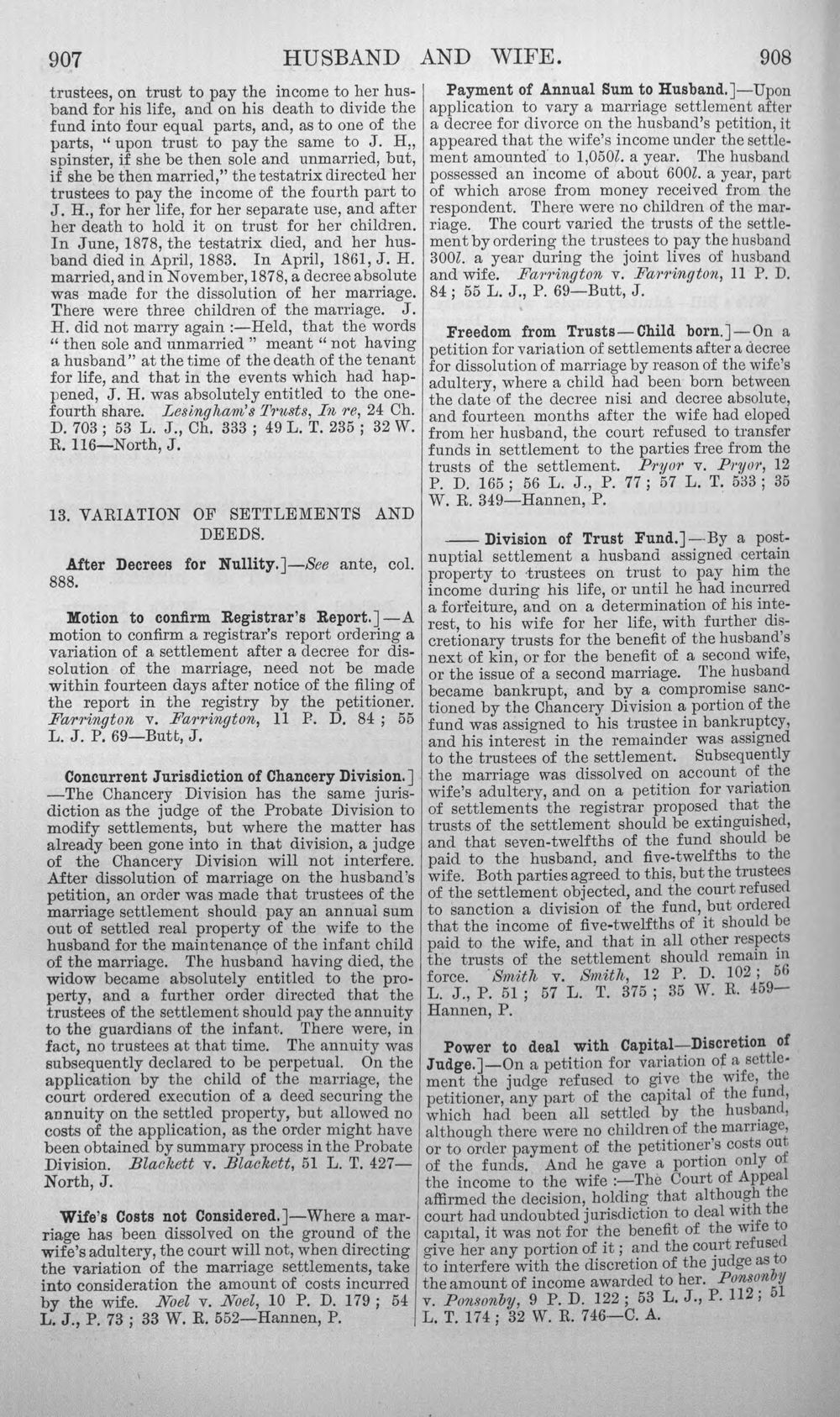 907 HUSBAND AND WIFE. 908

trustees, on trust to pay the income to her husband for his life, and on his death to divide the fund into four equal parts, and, as to one of the parts, "upon trust to pay the same to J. H., spinster, if she be then sole and unmarried, but, if she be then married," the testatrix directed her trustees to pay the income of the fourth part to J. H., for her life, for her separate use, and after her death to hold it on trust for her children. In June, 1878, the testatrix died, and her husband died in April, 1883. In April, 1861, J. H. married, and in November, 1878, a decree absolute was made for the dissolution of her marriage. There were three children of the marriage. J. H. did not marry again :—Held, that the words "then sole and unmarried" meant "not having a husband" at the time of the death of the tenant for life, and that in the events which had happened, J. H. was absolutely entitled to the one-fourth share. Lesingham's Trusts, In re, 24 Ch. D. 703 ; 53 L. J., Ch. 333 ; 49 L. T. 235 ; 32 W. R. 116—North, J.

13. VARIATION OF SETTLEMENTS AND DEEDS.

After Decrees for Nullity.]—See ante, col. 888.

Motion to confirm Registrar's Report.]—A motion to confirm a registrar's report ordering a variation of a settlement after a decree for dissolution of the marriage, need not be made within fourteen days after notice of the filing of the report in the registry by the petitioner. Farrington v. Farrington, 11 P. D. 84 ; 55 L. J. P. 69—Butt, J.

Concurrent Jurisdiction of Chancery Division.]—The Chancery Division has the same jurisdiction as the judge of the Probate Division to modify settlements, but where the matter has already been gone into in that division, a judge of the Chancery Division will not interfere. After dissolution of marriage on the husband's petition, an order was made that trustees of the marriage settlement should pay an annual sum out of settled real property of the wife to the husband for the maintenance of the infant child of the marriage. The husband having died, the widow became absolutely entitled to the property, and a further order directed that the trustees of the settlement should pay the annuity to the guardians of the infant. There were, in fact, no trustees at that time. The annuity was subsequently declared to be perpetual. On the application by the child of the marriage, the court ordered execution of a deed securing the annuity on the settled property, but allowed no costs of the application, as the order might have been obtained by summary process in the Probate Division. Blackett v. Blackett, 51 L. T. 427—North, J.

Wife's Costs not Considered.]—Where a marriage has been dissolved on the ground of the wife's adultery, the court will not, when directing the variation of the marriage settlements, take into consideration the amount of costs incurred by the wife. Noel v. Noel, 10 P. D. 179 ; 54 L. J., P. 73 ; 33 W. R. 552—Hannen, P.

Payment of Annual Sum to Husband.]—Upon application to vary a marriage settlement after a decree for divorce on the husband's petition, it appeared that the wife's income under the settlement amounted to 1,050l. a year. The husband possessed an income of about 600l. a year, part of which arose from money received from the respondent. There were no children of the marriage. The court varied the trusts of the settlement by ordering the trustees to pay the husband 300l. a year during the joint lives of husband and wife. Farrington v. Farrington, 11 P. D. 84 ; 55 L. J., P. 69—Butt, J.

Freedom from Trusts—Child born.]—On a petition for variation of settlements after a decree for dissolution of marriage by reason of the wife's adultery, where a child had been born between the date of the decree nisi and decree absolute, and fourteen months after the wife had eloped from her husband, the court refused to transfer funds in settlement to the parties free from the trusts of the settlement. Pryor v. Pryor, 12 P. D. 165 ; 56 L. J., P. 77 ; 57 L. T. 533 ; 35 W. R. 349—Hannen, P.

—— Division of Trust Fund.]—By a post-nuptial settlement a husband assigned certain property to trustees on trust to pay him the income during his life, or until he had incurred a forfeiture, and on a determination of his interest, to his wife for her life, with further discretionary trusts for the benefit of the husband's next of kin, or for the benefit of a second wife, or the issue of a second marriage. The husband became bankrupt, and by a compromise sanctioned by the Chancery Division a portion of the fund was assigned to his trustee in bankruptcy, and his interest in the remainder was assigned to the trustees of the settlement. Subsequently the marriage was dissolved on account of the wife's adultery, and on a petition for variation of settlements the registrar proposed that the trusts of the settlement should be extinguished, and that seven-twelfths of the fund should be paid to the husband, and five-twelfths to the wife. Both parties agreed to this, but the trustees of the settlement objected, and the court refused to sanction a division of the fund, but ordered that the income of five-twelfths of it should be paid to the wife, and that in all other respects the trusts of the settlement should remain in force. Smith v. Smith, 12 P. D. 102 ; 56 L. J., P. 51 ; 57 L. T. 375 ; 35 W. R. 459—Hannen, P.

Power to deal with Capital—Discretion of Judge.]—On a petition for variation of a settlement the judge refused to give the wife, the petitioner, any part of the capital of the fund, which had been all settled by the husband, although there were no children of the marriage, or to order payment of the petitioner's costs out of the funds. And he gave a portion only of the income to the wife :—The Court of Appeal affirmed the decision, holding that although the court had undoubted jurisdiction to deal with the capital, it was not for the benefit of the wife to give her any portion of it ; and the court refused to interfere with the discretion of the judge as to the amount of income awarded to her. Ponsonby v. Ponsonby, 9 P. D. 122 ; 53 L. J., P. 112 ; 51 L. T. 174 ; 32 W. R. 746—C. A.